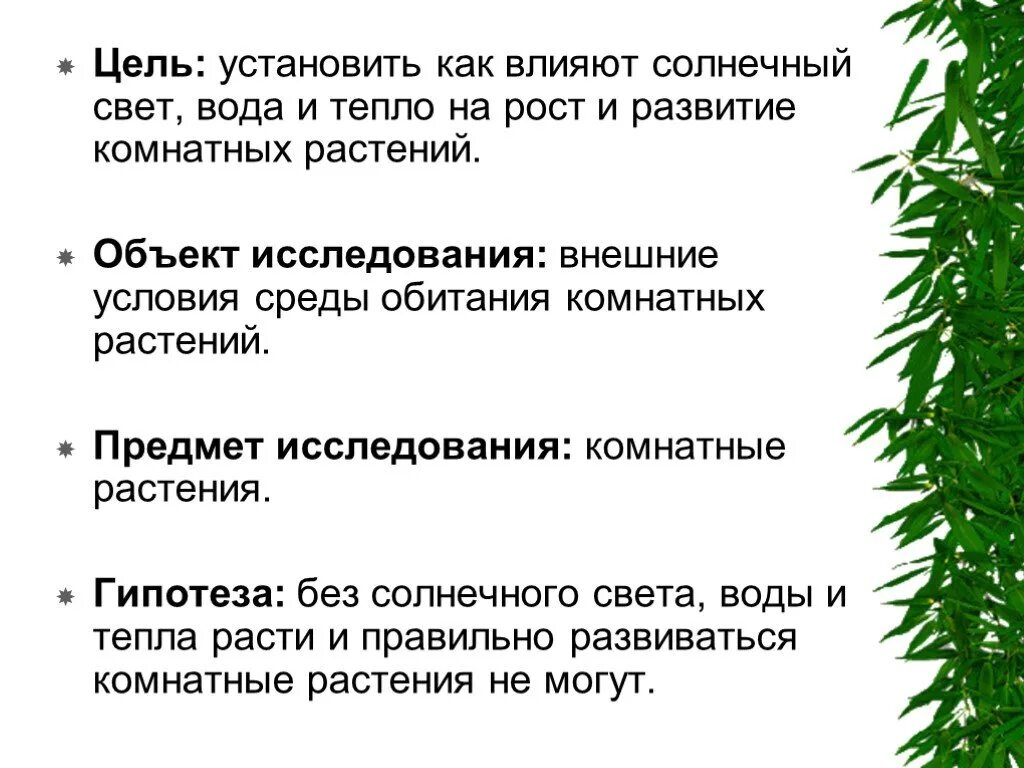 Цель: установить как влияют солнечный свет, вода и тепло на рост и развитие комнатных растений.

Объект исследования: внешние условия среды обитания комнатных растений.

Предмет исследования: комнатные растения.

Гипотеза: без солнечного света, воды и тепла расти и правильно развиваться комнатные растения не могут.